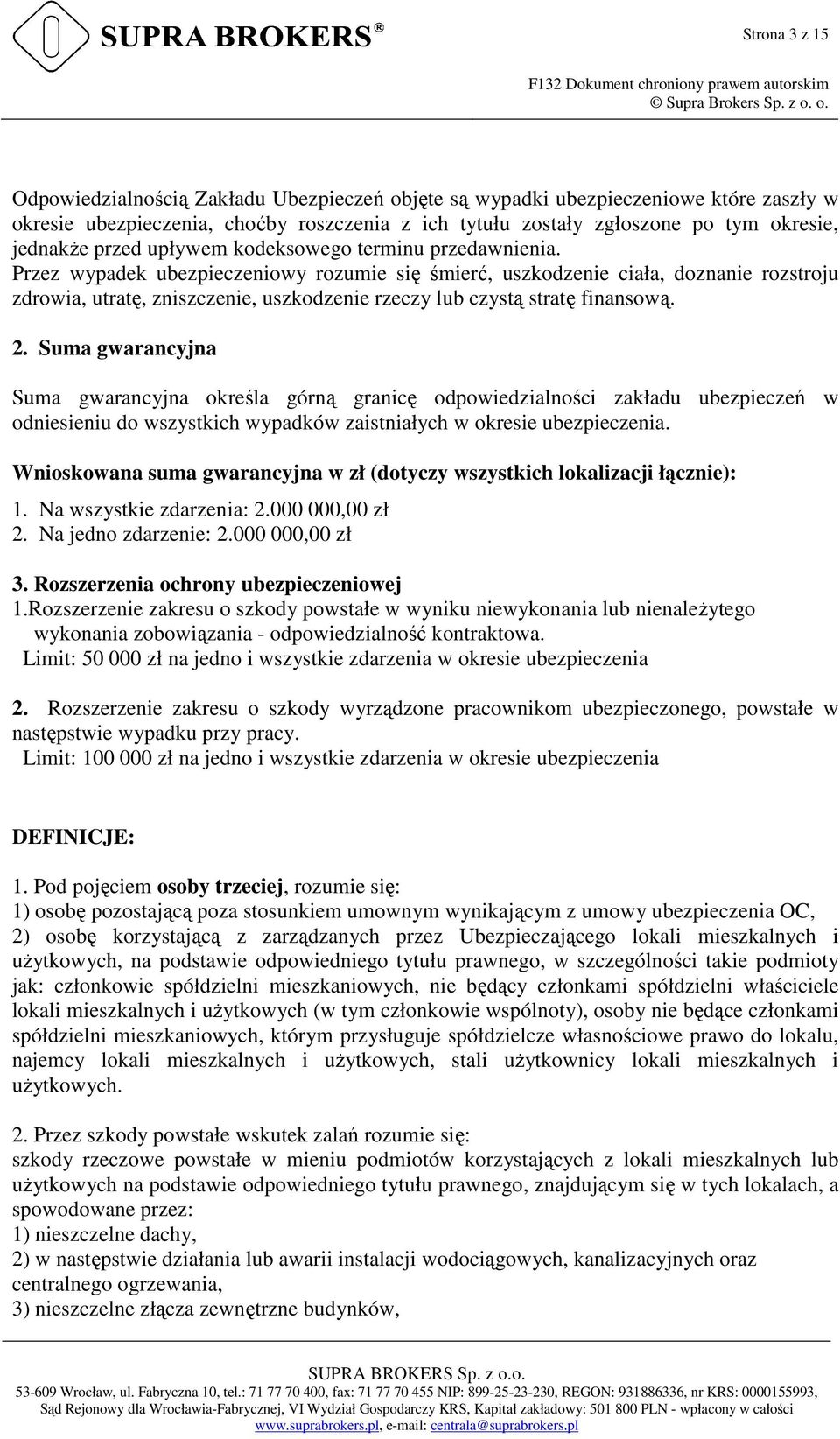 SUPRA BROKERS ®

Strona 3 z 15

F132 Dokument chroniony prawem autorskim
© Supra Brokers Sp. z o. o.

Odpowiedzialnością Zakładu Ubezpieczeń objęte są wypadki ubezpieczeniowe które zaszły w okresie ubezpieczenia, choćby roszczenia z ich tytułu zostały zgłoszone po tym okresie, jednakże przed upływem kodeksowego terminu przedawnienia.
Przez wypadek ubezpieczeniowy rozumie się śmierć, uszkodzenie ciała, doznanie rozstroju zdrowia, utratę, zniszczenie, uszkodzenie rzeczy lub czystą stratę finansową.

2. Suma gwarancyjna

Suma gwarancyjna określa górną granicę odpowiedzialności zakładu ubezpieczeń w odniesieniu do wszystkich wypadków zaistniałych w okresie ubezpieczenia.

Wnioskowana suma gwarancyjna w zł (dotyczy wszystkich lokalizacji łącznie):
1. Na wszystkie zdarzenia: 2.000 000,00 zł
2. Na jedno zdarzenie: 2.000 000,00 zł

3. Rozszerzenia ochrony ubezpieczeniowej
1.Rozszerzenie zakresu o szkody powstałe w wyniku niewykonania lub nienależytego wykonania zobowiązania - odpowiedzialność kontraktowa.
Limit: 50 000 zł na jedno i wszystkie zdarzenia w okresie ubezpieczenia

2. Rozszerzenie zakresu o szkody wyrządzone pracownikom ubezpieczonego, powstałe w następstwie wypadku przy pracy.
Limit: 100 000 zł na jedno i wszystkie zdarzenia w okresie ubezpieczenia

DEFINICJE:

1. Pod pojęciem osoby trzeciej, rozumie się:
1) osobę pozostającą poza stosunkiem umownym wynikającym z umowy ubezpieczenia OC,
2) osobę korzystającą z zarządzanych przez Ubezpieczającego lokali mieszkalnych i użytkowych, na podstawie odpowiedniego tytułu prawnego, w szczególności takie podmioty jak: członkowie spółdzielni mieszkaniowych, nie będący członkami spółdzielni właściciele lokali mieszkalnych i użytkowych (w tym członkowie wspólnoty), osoby nie będące członkami spółdzielni mieszkaniowych, którym przysługuje spółdzielcze własnościowe prawo do lokalu, najemcy lokali mieszkalnych i użytkowych, stali użytkownicy lokali mieszkalnych i użytkowych.

2. Przez szkody powstałe wskutek zalań rozumie się:
szkody rzeczowe powstałe w mieniu podmiotów korzystających z lokali mieszkalnych lub użytkowych na podstawie odpowiedniego tytułu prawnego, znajdującym się w tych lokalach, a spowodowane przez:
1) nieszczelne dachy,
2) w następstwie działania lub awarii instalacji wodociągowych, kanalizacyjnych oraz centralnego ogrzewania,
3) nieszczelne złącza zewnętrzne budynków,

SUPRA BROKERS Sp. z o.o.
53-609 Wrocław, ul. Fabryczna 10, tel.: 71 77 70 400, fax: 71 77 70 455 NIP: 899-25-23-230, REGON: 931886336, nr KRS: 0000155993, Sąd Rejonowy dla Wrocławia-Fabrycznej, VI Wydział Gospodarczy KRS, Kapitał zakładowy: 501 800 PLN - wpłacony w całości
www.suprabrokers.pl, e-mail: centrala@suprabrokers.pl